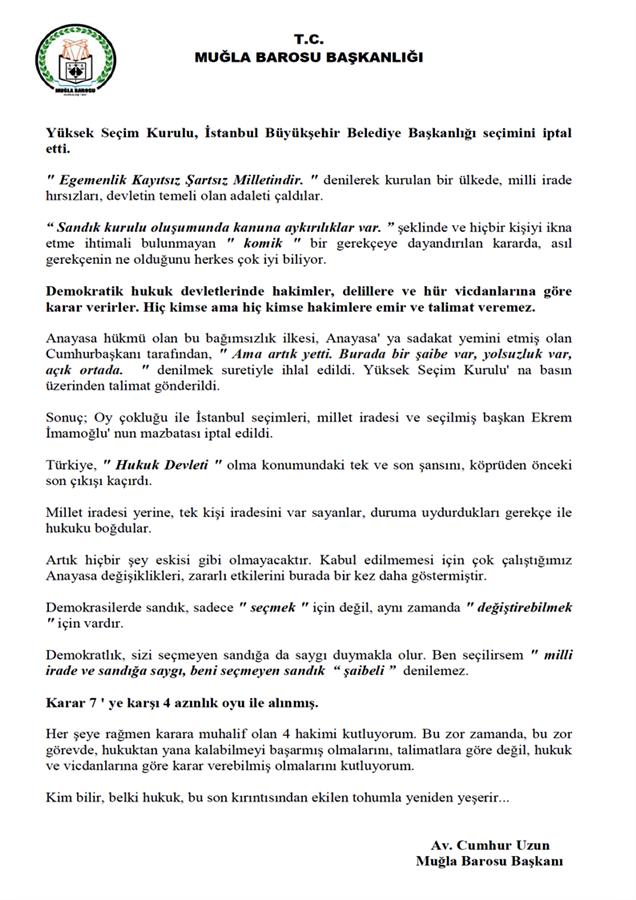 MUĞLA BAROSU

T.C.
MUĞLA BAROSU BAŞKANLIĞI

Yüksek Seçim Kurulu, İstanbul Büyükşehir Belediye Başkanlığı seçimini iptal etti.

" Egemenlik Kayıtsız Şartsız Milletindir. " denilerek kurulan bir ülkede, milli irade hırsızları, devletin temeli olan adaleti çaldılar.

" Sandık kurulu oluşumunda kanuna aykırılıklar var. " şeklinde ve hiçbir kişiyi ikna etme ihtimali bulunmayan " komik " bir gerekçeye dayandırılan kararda, asıl gerekçenin ne olduğunu herkes çok iyi biliyor.

Demokratik hukuk devletlerinde hakimler, delillere ve hür vicdanlarına göre karar verirler. Hiç kimse ama hiç kimse hakimlere emir ve talimat veremez.

Anayasa hükmü olan bu bağımsızlık ilkesi, Anayasa' ya sadakat yemini etmiş olan Cumhurbaşkanı tarafından, " Ama artık yetti. Burada bir şaibe var, yolsuzluk var, açık ortada. " denilmek suretiyle ihlal edildi. Yüksek Seçim Kurulu' na basın üzerinden talimat gönderildi.

Sonuç; Oy çokluğu ile İstanbul seçimleri, millet iradesi ve seçilmiş başkan Ekrem İmamoğlu' nun mazbatası iptal edildi.

Türkiye, " Hukuk Devleti " olma konumundaki tek ve son şansını, köprüden önceki son çıkışı kaçırdı.

Millet iradesi yerine, tek kişi iradesini var sayanlar, duruma uydurdukları gerekçe ile hukuku boğdular.

Artık hiçbir şey eskisi gibi olmayacaktır. Kabul edilmemesi için çok çalıştığımız Anayasa değişiklikleri, zararlı etkilerini burada bir kez daha göstermiştir.

Demokrasilerde sandık, sadece " seçmek " için değil, aynı zamanda " değiştirebilmek " için vardır.

Demokratlık, sizi seçmeyen sandığa da saygı duymakla olur. Ben seçilirsem " milli irade ve sandığa saygı, beni seçmeyen sandık " şaibeli " denilemez.

Karar 7 ' ye karşı 4 azınlık oyu ile alınmış.

Her şeye rağmen karara muhalif olan 4 hakimi kutluyorum. Bu zor zamanda, bu zor görevde, hukuktan yana kalabilmeyi başarmış olmalarını, talimatlara göre değil, hukuk ve vicdanlarına göre karar verebilmiş olmalarını kutluyorum.

Kim bilir, belki hukuk, bu son kırıntısından ekilen tohumla yeniden yeşerir...

Av. Cumhur Uzun
Muğla Barosu Başkanı